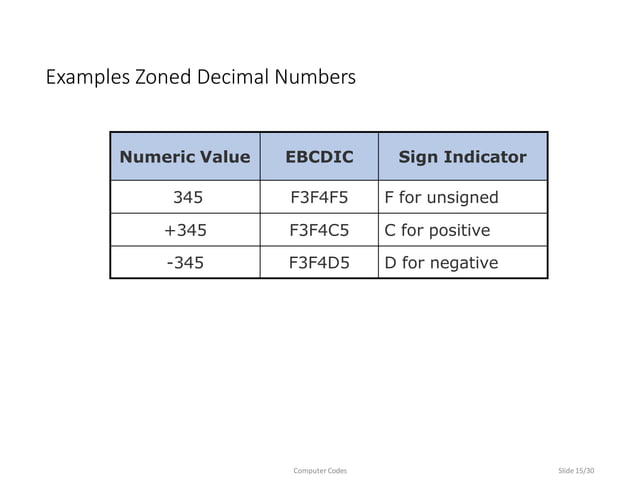 Examples Zoned Decimal Numbers

| Numeric Value | EBCDIC | Sign Indicator |
|---|---|---|
| 345 | F3F4F5 | F for unsigned |
| +345 | F3F4C5 | C for positive |
| -345 | F3F4D5 | D for negative |

Computer Codes

Slide 15/30